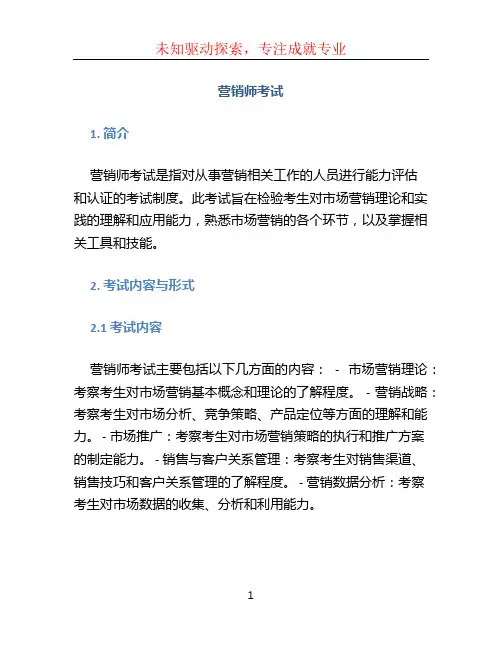 未知驱动探索，专注成就专业

营销师考试

1. 简介

营销师考试是指对从事营销相关工作的人员进行能力评估和认证的考试制度。此考试旨在检验考生对市场营销理论和实践的理解和应用能力，熟悉市场营销的各个环节，以及掌握相关工具和技能。

2. 考试内容与形式

2.1 考试内容

营销师考试主要包括以下几方面的内容： - 市场营销理论：考察考生对市场营销基本概念和理论的了解程度。 - 营销战略：考察考生对市场分析、竞争策略、产品定位等方面的理解和能力。 - 市场推广：考察考生对市场营销策略的执行和推广方案的制定能力。 - 销售与客户关系管理：考察考生对销售渠道、销售技巧和客户关系管理的了解程度。 - 营销数据分析：考察考生对市场数据的收集、分析和利用能力。

1